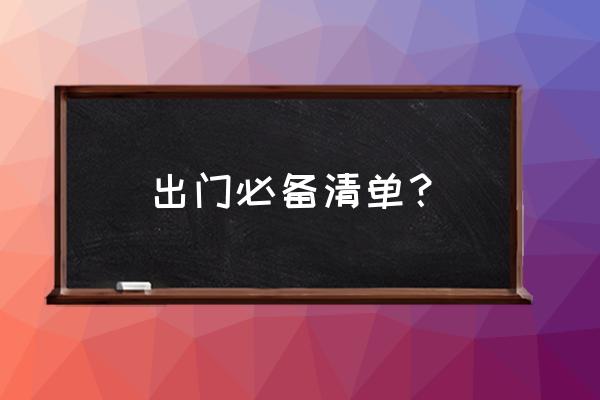 出门必备清单？